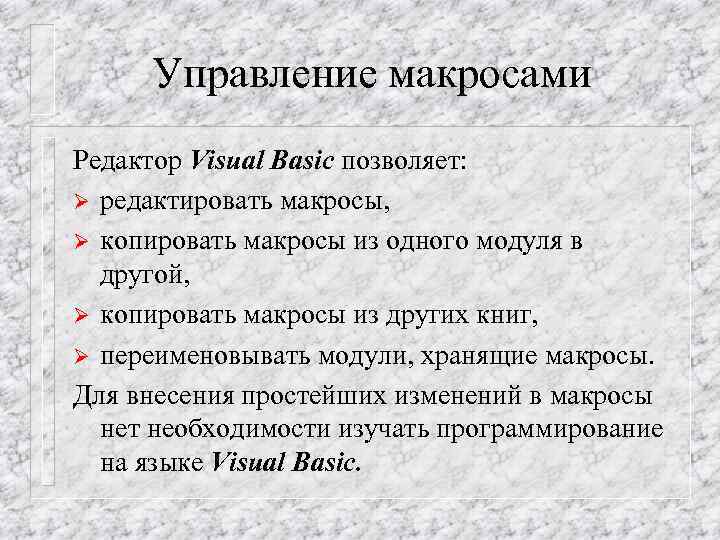 Управление макросами

Редактор Visual Basic позволяет:

➢ редактировать макросы,

➢ копировать макросы из одного модуля в другой,

➢ копировать макросы из других книг,

➢ переименовывать модули, хранящие макросы.

Для внесения простейших изменений в макросы нет необходимости изучать программирование на языке Visual Basic.